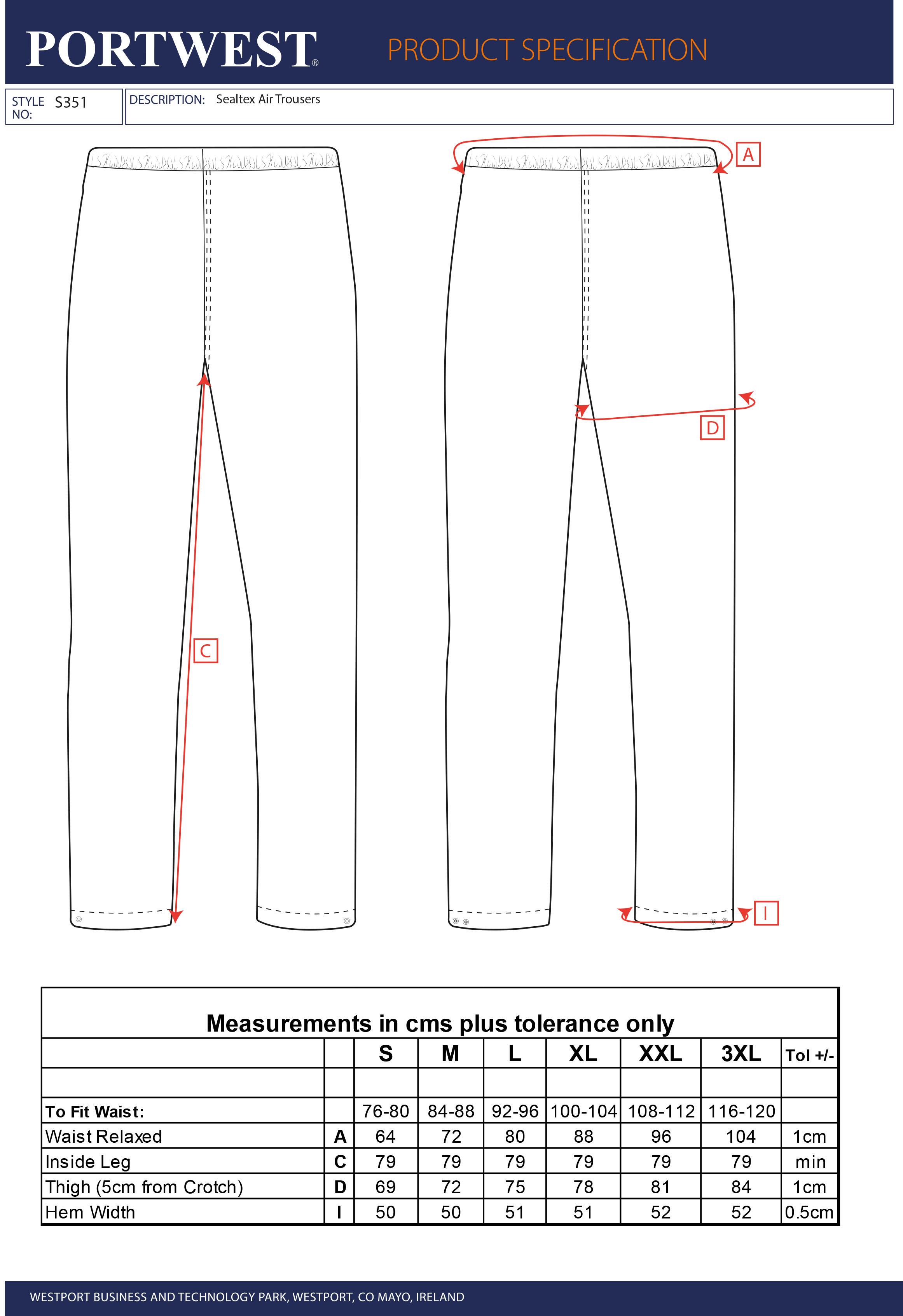 PORTWEST® PRODUCT SPECIFICATION

STYLE NO: S351

DESCRIPTION: Sealtex Air Trousers

A

D

C

I

Measurements in cms plus tolerance only

| | | S | M | L | XL | XXL | 3XL | Tol +/- |
|---|---|---|---|---|---|---|---|---|
| | | | | | | | | |
| To Fit Waist: | | 76-80 | 84-88 | 92-96 | 100-104 | 108-112 | 116-120 | |
| Waist Relaxed | A | 64 | 72 | 80 | 88 | 96 | 104 | 1cm |
| Inside Leg | C | 79 | 79 | 79 | 79 | 79 | 79 | min |
| Thigh (5cm from Crotch) | D | 69 | 72 | 75 | 78 | 81 | 84 | 1cm |
| Hem Width | I | 50 | 50 | 51 | 51 | 52 | 52 | 0.5cm |

WESTPORT BUSINESS AND TECHNOLOGY PARK, WESTPORT, CO MAYO, IRELAND